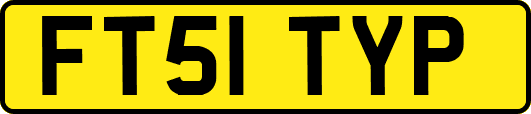 FT51 TYP